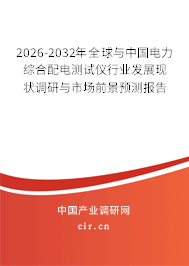 2026-2032年全球与中国电力综合配电测试仪行业发展现状调研与市场前景预测报告

中国产业调研网

cir.cn